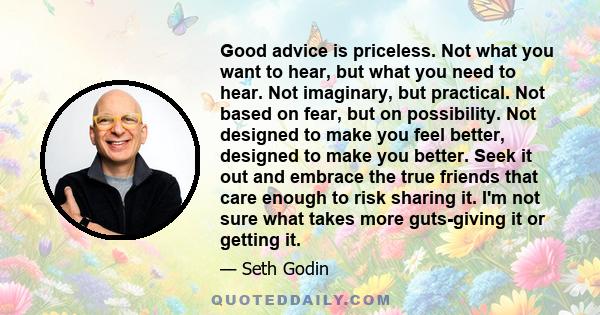 Good advice is priceless. Not what you want to hear, but what you need to hear. Not imaginary, but practical. Not based on fear, but on possibility. Not designed to make you feel better, designed to make you better. Seek it out and embrace the true friends that care enough to risk sharing it. I'm not sure what takes more guts-giving it or getting it.

— Seth Godin

QUOTEDDAILY.COM